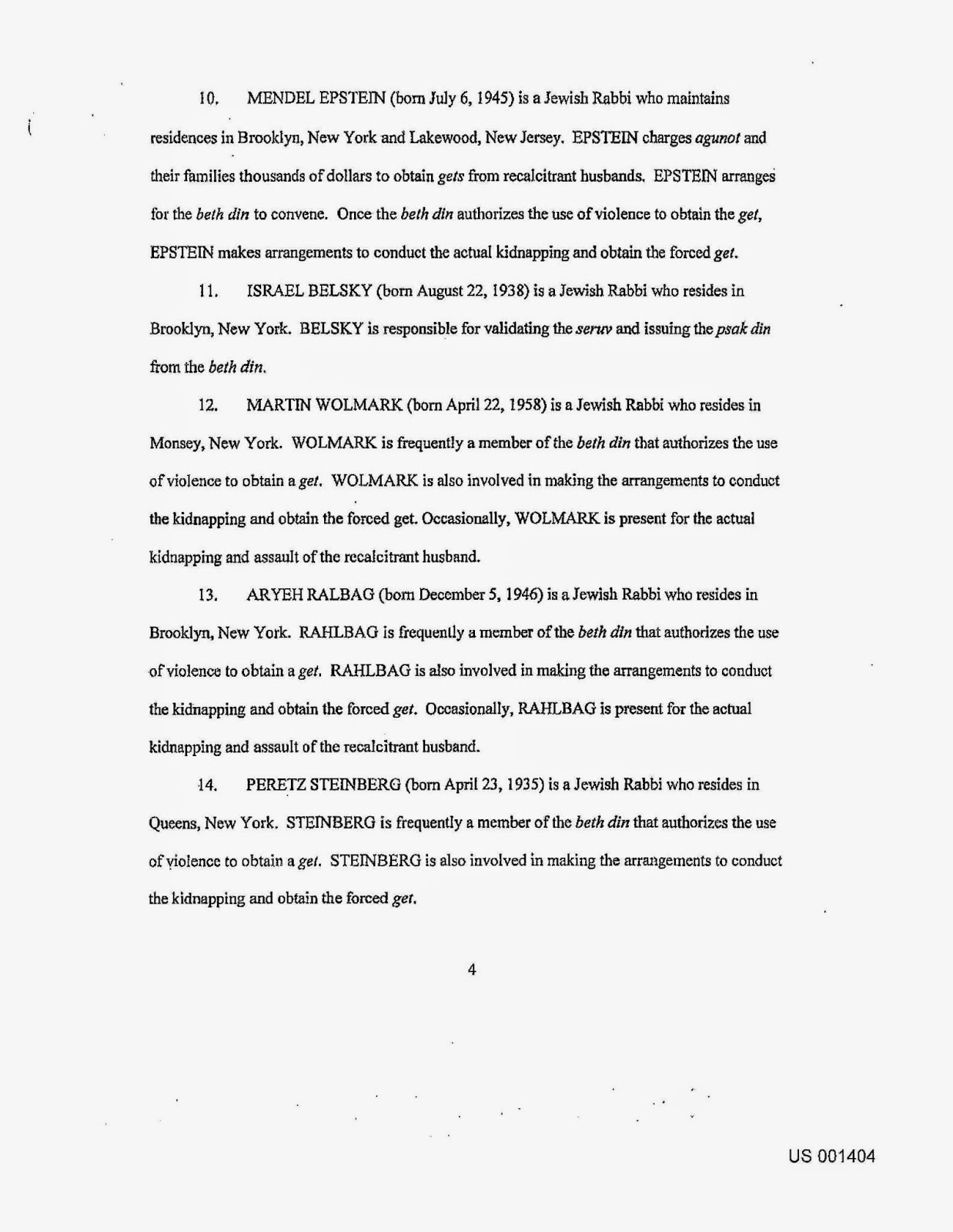 10. MENDEL EPSTEIN (born July 6, 1945) is a Jewish Rabbi who maintains residences in Brooklyn, New York and Lakewood, New Jersey. EPSTEIN charges agunot and their families thousands of dollars to obtain gets from recalcitrant husbands. EPSTEIN arranges for the beth din to convene. Once the beth din authorizes the use of violence to obtain the get, EPSTEIN makes arrangements to conduct the actual kidnapping and obtain the forced get.

11. ISRAEL BELSKY (born August 22, 1938) is a Jewish Rabbi who resides in Brooklyn, New York. BELSKY is responsible for validating the seruv and issuing the psak din from the beth din.

12. MARTIN WOLMARK (born April 22, 1958) is a Jewish Rabbi who resides in Monsey, New York. WOLMARK is frequently a member of the beth din that authorizes the use of violence to obtain a get. WOLMARK is also involved in making the arrangements to conduct the kidnapping and obtain the forced get. Occasionally, WOLMARK is present for the actual kidnapping and assault of the recalcitrant husband.

13. ARYEH RALBAG (born December 5, 1946) is a Jewish Rabbi who resides in Brooklyn, New York. RAHLBAG is frequently a member of the beth din that authorizes the use of violence to obtain a get. RAHLBAG is also involved in making the arrangements to conduct the kidnapping and obtain the forced get. Occasionally, RAHLBAG is present for the actual kidnapping and assault of the recalcitrant husband.

14. PERETZ STEINBERG (born April 23, 1935) is a Jewish Rabbi who resides in Queens, New York. STEINBERG is frequently a member of the beth din that authorizes the use of violence to obtain a get. STEINBERG is also involved in making the arrangements to conduct the kidnapping and obtain the forced get.

4

US 001404